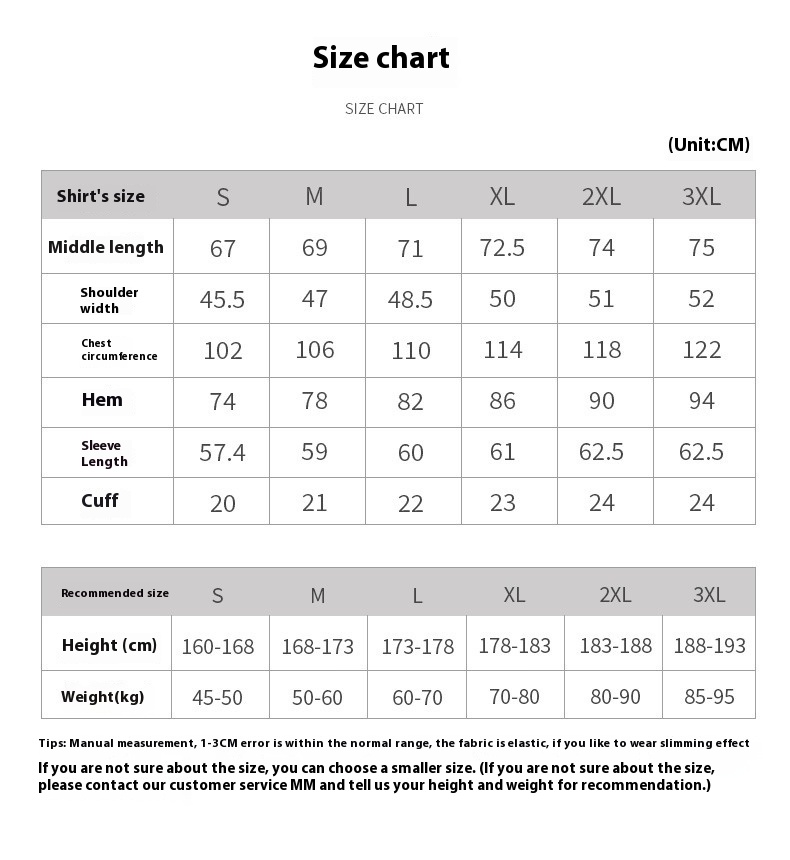 Size chart

SIZE CHART

(Unit:CM)

| Shirt's size | S | M | L | XL | 2XL | 3XL |
|---|---|---|---|---|---|---|
| Middle length | 67 | 69 | 71 | 72.5 | 74 | 75 |
| Shoulder width | 45.5 | 47 | 48.5 | 50 | 51 | 52 |
| Chest circumference | 102 | 106 | 110 | 114 | 118 | 122 |
| Hem | 74 | 78 | 82 | 86 | 90 | 94 |
| Sleeve Length | 57.4 | 59 | 60 | 61 | 62.5 | 62.5 |
| Cuff | 20 | 21 | 22 | 23 | 24 | 24 |

| Recommended size | S | M | L | XL | 2XL | 3XL |
|---|---|---|---|---|---|---|
| Height (cm) | 160-168 | 168-173 | 173-178 | 178-183 | 183-188 | 188-193 |
| Weight(kg) | 45-50 | 50-60 | 60-70 | 70-80 | 80-90 | 85-95 |

Tips: Manual measurement, 1-3CM error is within the normal range, the fabric is elastic, if you like to wear slimming effect

If you are not sure about the size, you can choose a smaller size. (If you are not sure about the size, please contact our customer service MM and tell us your height and weight for recommendation.)